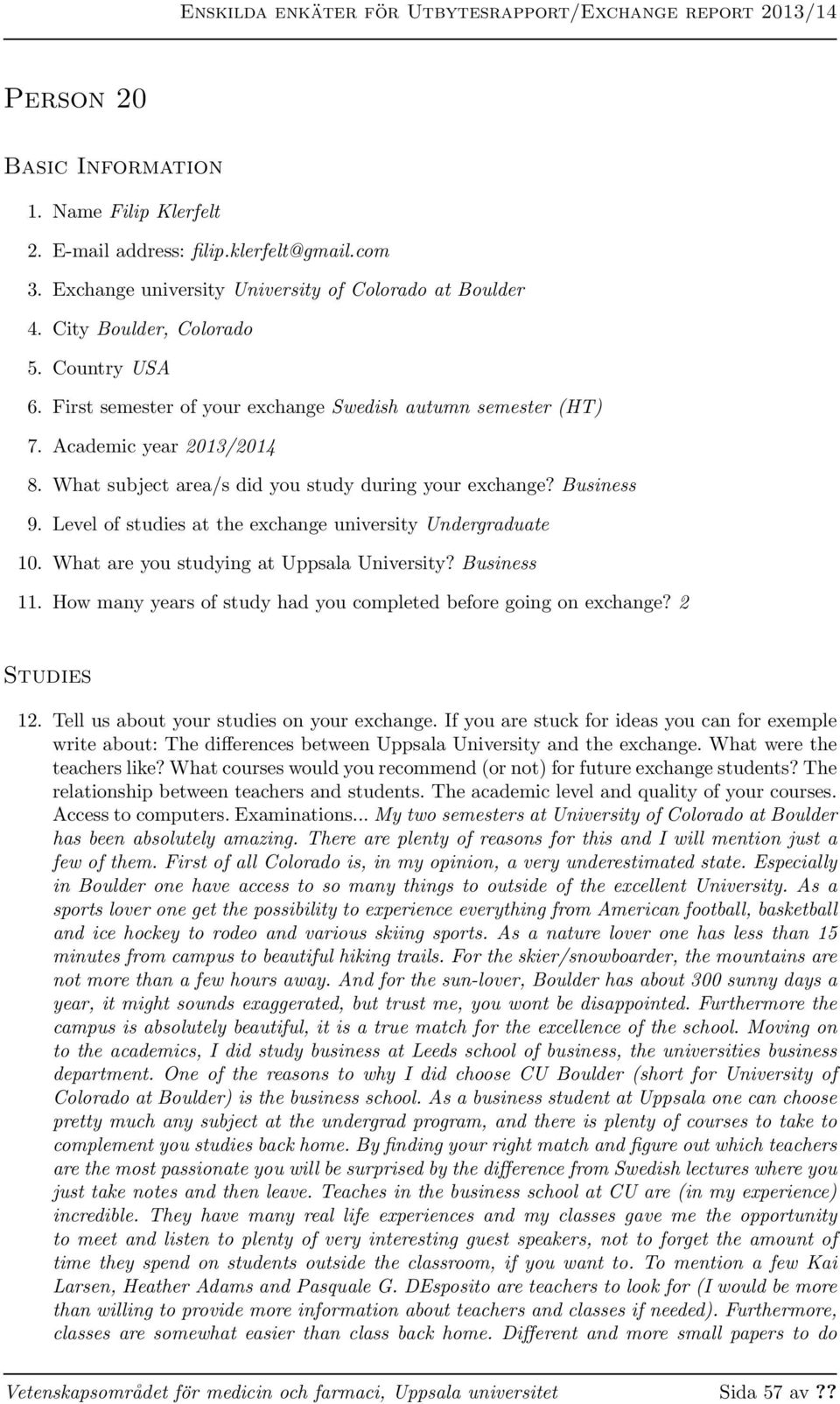 Enskilda enkäter för Utbytesrapport/Exchange report 2013/14

Person 20

Basic Information

1. Name Filip Klerfelt
2. E-mail address: filip.klerfelt@gmail.com
3. Exchange university University of Colorado at Boulder
4. City Boulder, Colorado
5. Country USA
6. First semester of your exchange Swedish autumn semester (HT)
7. Academic year 2013/2014
8. What subject area/s did you study during your exchange? Business
9. Level of studies at the exchange university Undergraduate
10. What are you studying at Uppsala University? Business
11. How many years of study had you completed before going on exchange? 2

Studies

12. Tell us about your studies on your exchange. If you are stuck for ideas you can for exemple write about: The differences between Uppsala University and the exchange. What were the teachers like? What courses would you recommend (or not) for future exchange students? The relationship between teachers and students. The academic level and quality of your courses. Access to computers. Examinations... My two semesters at University of Colorado at Boulder has been absolutely amazing. There are plenty of reasons for this and I will mention just a few of them. First of all Colorado is, in my opinion, a very underestimated state. Especially in Boulder one have access to so many things to outside of the excellent University. As a sports lover one get the possibility to experience everything from American football, basketball and ice hockey to rodeo and various skiing sports. As a nature lover one has less than 15 minutes from campus to beautiful hiking trails. For the skier/snowboarder, the mountains are not more than a few hours away. And for the sun-lover, Boulder has about 300 sunny days a year, it might sounds exaggerated, but trust me, you wont be disappointed. Furthermore the campus is absolutely beautiful, it is a true match for the excellence of the school. Moving on to the academics, I did study business at Leeds school of business, the universities business department. One of the reasons to why I did choose CU Boulder (short for University of Colorado at Boulder) is the business school. As a business student at Uppsala one can choose pretty much any subject at the undergrad program, and there is plenty of courses to take to complement you studies back home. By finding your right match and figure out which teachers are the most passionate you will be surprised by the difference from Swedish lectures where you just take notes and then leave. Teaches in the business school at CU are (in my experience) incredible. They have many real life experiences and my classes gave me the opportunity to meet and listen to plenty of very interesting guest speakers, not to forget the amount of time they spend on students outside the classroom, if you want to. To mention a few Kai Larsen, Heather Adams and Pasquale G. DEsposito are teachers to look for (I would be more than willing to provide more information about teachers and classes if needed). Furthermore, classes are somewhat easier than class back home. Different and more small papers to do

Vetenskapsområdet för medicin och farmaci, Uppsala universitet Sida 57 av ??